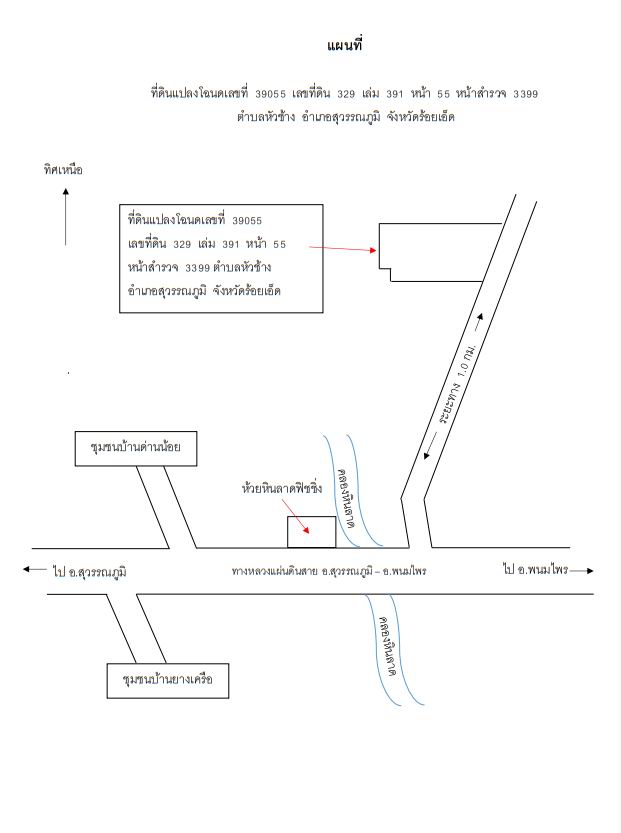 แผนที่

ที่ดินแปลงโฉนดเลขที่ 39055 เลขที่ดิน 329 เล่ม 391 หน้า 55 หน้าสำรวจ 3399
ตำบลหัวช้าง อำเภอสุวรรณภูมิ จังหวัดร้อยเอ็ด

ทิศเหนือ

ที่ดินแปลงโฉนดเลขที่ 39055
เลขที่ดิน 329 เล่ม 391 หน้า 55
หน้าสำรวจ 3399 ตำบลหัวช้าง
อำเภอสุวรรณภูมิ จังหวัดร้อยเอ็ด

ระยะทาง 1.0 กม.

ชุมชนบ้านด่านน้อย

ห้วยหินลาดฟิชชิ่ง

คลองหินลาด

ไป อ.สุวรรณภูมิ

ทางหลวงแผ่นดินสาย อ.สุวรรณภูมิ – อ.พนมไพร

ไป อ.พนมไพร

คลองหินลาด

ชุมชนบ้านยางเครือ